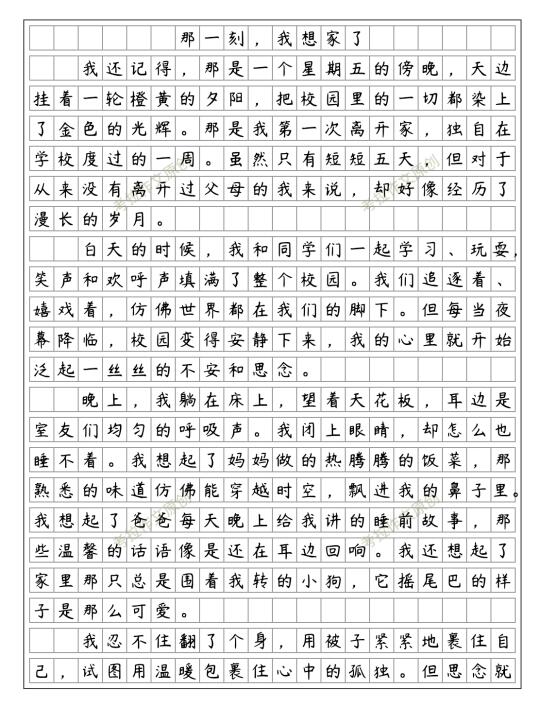 那一刻，我想家了

我还记得，那是一个星期五的傍晚，天边挂着一轮橙黄的夕阳，把校园里的一切都染上了金色的光辉。那是我第一次离开家，独自在学校度过的一周。虽然只有短短五天，但对于从来没有离开过父母的我来说，却好像经历了漫长的岁月。

白天的时候，我和同学们一起学习、玩耍，笑声和欢呼声填满了整个校园。我们追逐着、嬉戏着，仿佛世界都在我们的脚下。但每当夜幕降临，校园变得安静下来，我的心里就开始泛起一丝丝的不安和思念。

晚上，我躺在床上，望着天花板，耳边是室友们均匀的呼吸声。我闭上眼睛，却怎么也睡不着。我想起了妈妈做的热腾腾的饭菜，那熟悉的味道仿佛能穿越时空，飘进我的鼻子里。我想起了爸爸每天晚上给我讲的睡前故事，那些温馨的话语像是还在耳边回响。我还想起了家里那只总是围着我转的小狗，它摇尾巴的样子是那么可爱。

我忍不住翻了个身，用被子紧紧地裹住自己，试图用温暖包裹住心中的孤独。但思念就